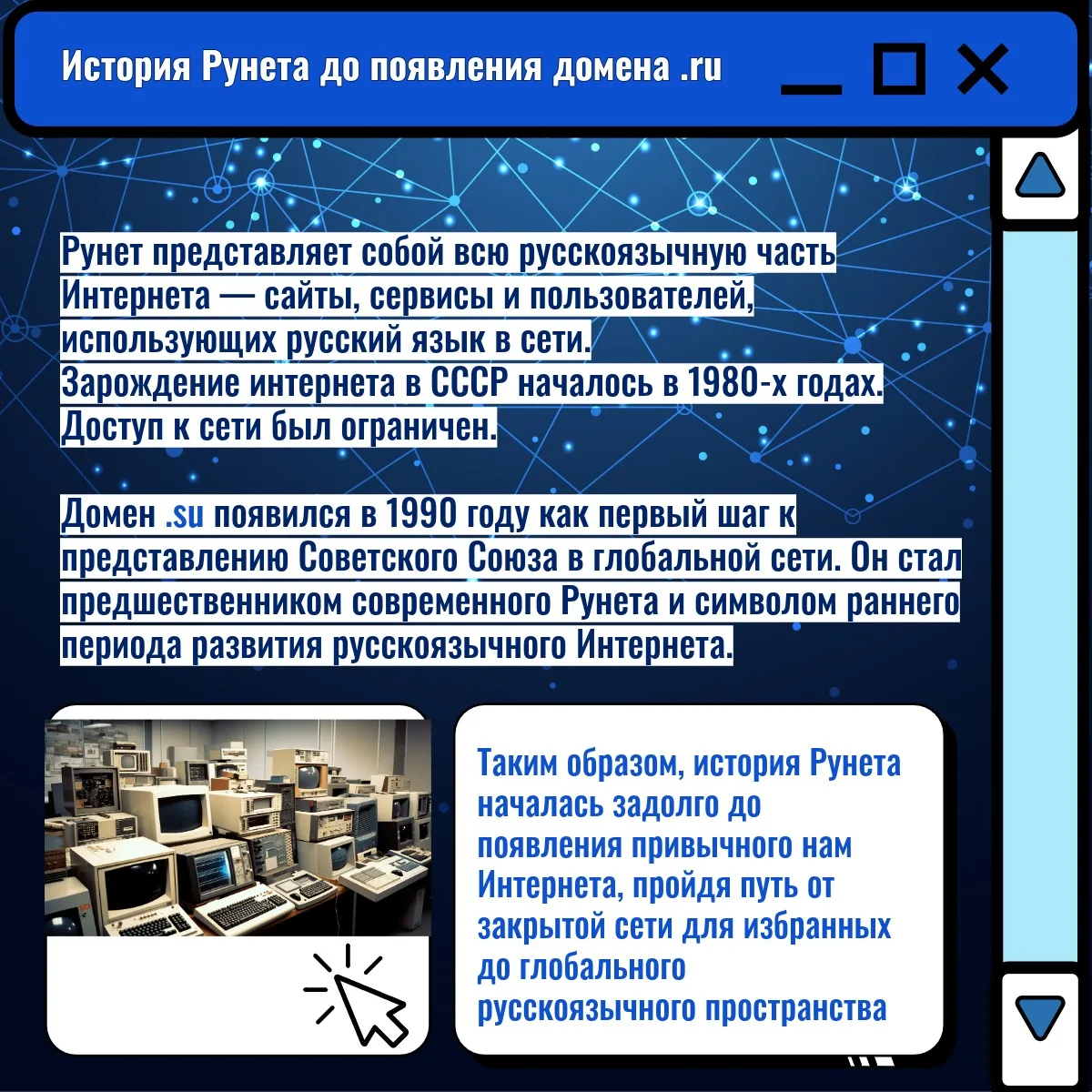 История Рунета до появления домена .ru

Рунет представляет собой всю русскоязычную часть Интернета — сайты, сервисы и пользователей, использующих русский язык в сети.
Зарождение интернета в СССР началось в 1980-х годах. Доступ к сети был ограничен.

Домен .su появился в 1990 году как первый шаг к представлению Советского Союза в глобальной сети. Он стал предшественником современного Рунета и символом раннего периода развития русскоязычного Интернета.

Таким образом, история Рунета началась задолго до появления привычного нам Интернета, пройдя путь от закрытой сети для избранных до глобального русскоязычного пространства